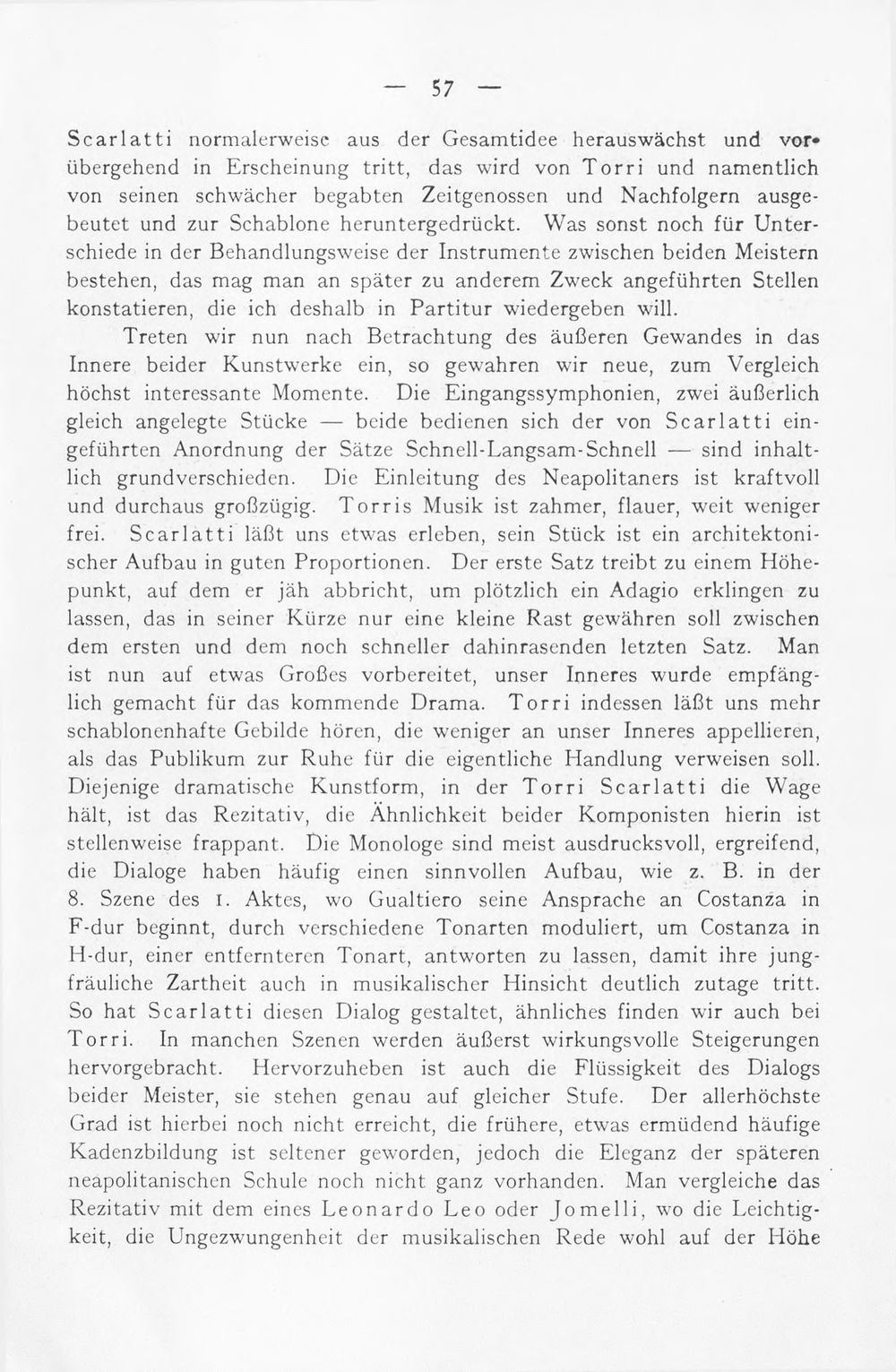 — 57 —

Scarlatti normalerweise aus der Gesamtidee herauswächst und vorübergehend in Erscheinung tritt, das wird von Torri und namentlich von seinen schwächer begabten Zeitgenossen und Nachfolgern ausgebeutet und zur Schablone heruntergedrückt. Was sonst noch für Unterschiede in der Behandlungsweise der Instrumente zwischen beiden Meistern bestehen, das mag man an später zu anderem Zweck angeführten Stellen konstatieren, die ich deshalb in Partitur wiedergeben will.

Treten wir nun nach Betrachtung des äußeren Gewandes in das Innere beider Kunstwerke ein, so gewahren wir neue, zum Vergleich höchst interessante Momente. Die Eingangssymphonien, zwei äußerlich gleich angelegte Stücke — beide bedienen sich der von Scarlatti eingeführten Anordnung der Sätze Schnell-Langsam-Schnell — sind inhaltlich grundverschieden. Die Einleitung des Neapolitaners ist kraftvoll und durchaus großzügig. Torris Musik ist zahmer, flauer, weit weniger frei. Scarlatti läßt uns etwas erleben, sein Stück ist ein architektonischer Aufbau in guten Proportionen. Der erste Satz treibt zu einem Höhepunkt, auf dem er jäh abbricht, um plötzlich ein Adagio erklingen zu lassen, das in seiner Kürze nur eine kleine Rast gewähren soll zwischen dem ersten und dem noch schneller dahinrasenden letzten Satz. Man ist nun auf etwas Großes vorbereitet, unser Inneres wurde empfänglich gemacht für das kommende Drama. Torri indessen läßt uns mehr schablonenhafte Gebilde hören, die weniger an unser Inneres appellieren, als das Publikum zur Ruhe für die eigentliche Handlung verweisen soll. Diejenige dramatische Kunstform, in der Torri Scarlatti die Wage hält, ist das Rezitativ, die Ähnlichkeit beider Komponisten hierin ist stellenweise frappant. Die Monologe sind meist ausdrucksvoll, ergreifend, die Dialoge haben häufig einen sinnvollen Aufbau, wie z. B. in der 8. Szene des 1. Aktes, wo Gualtiero seine Ansprache an Costanza in F-dur beginnt, durch verschiedene Tonarten moduliert, um Costanza in H-dur, einer entfernteren Tonart, antworten zu lassen, damit ihre jungfräuliche Zartheit auch in musikalischer Hinsicht deutlich zutage tritt. So hat Scarlatti diesen Dialog gestaltet, ähnliches finden wir auch bei Torri. In manchen Szenen werden äußerst wirkungsvolle Steigerungen hervorgebracht. Hervorzuheben ist auch die Flüssigkeit des Dialogs beider Meister, sie stehen genau auf gleicher Stufe. Der allerhöchste Grad ist hierbei noch nicht erreicht, die frühere, etwas ermüdend häufige Kadenzbildung ist seltener geworden, jedoch die Eleganz der späteren neapolitanischen Schule noch nicht ganz vorhanden. Man vergleiche das Rezitativ mit dem eines Leonardo Leo oder Jomelli, wo die Leichtigkeit, die Ungezwungenheit der musikalischen Rede wohl auf der Höhe